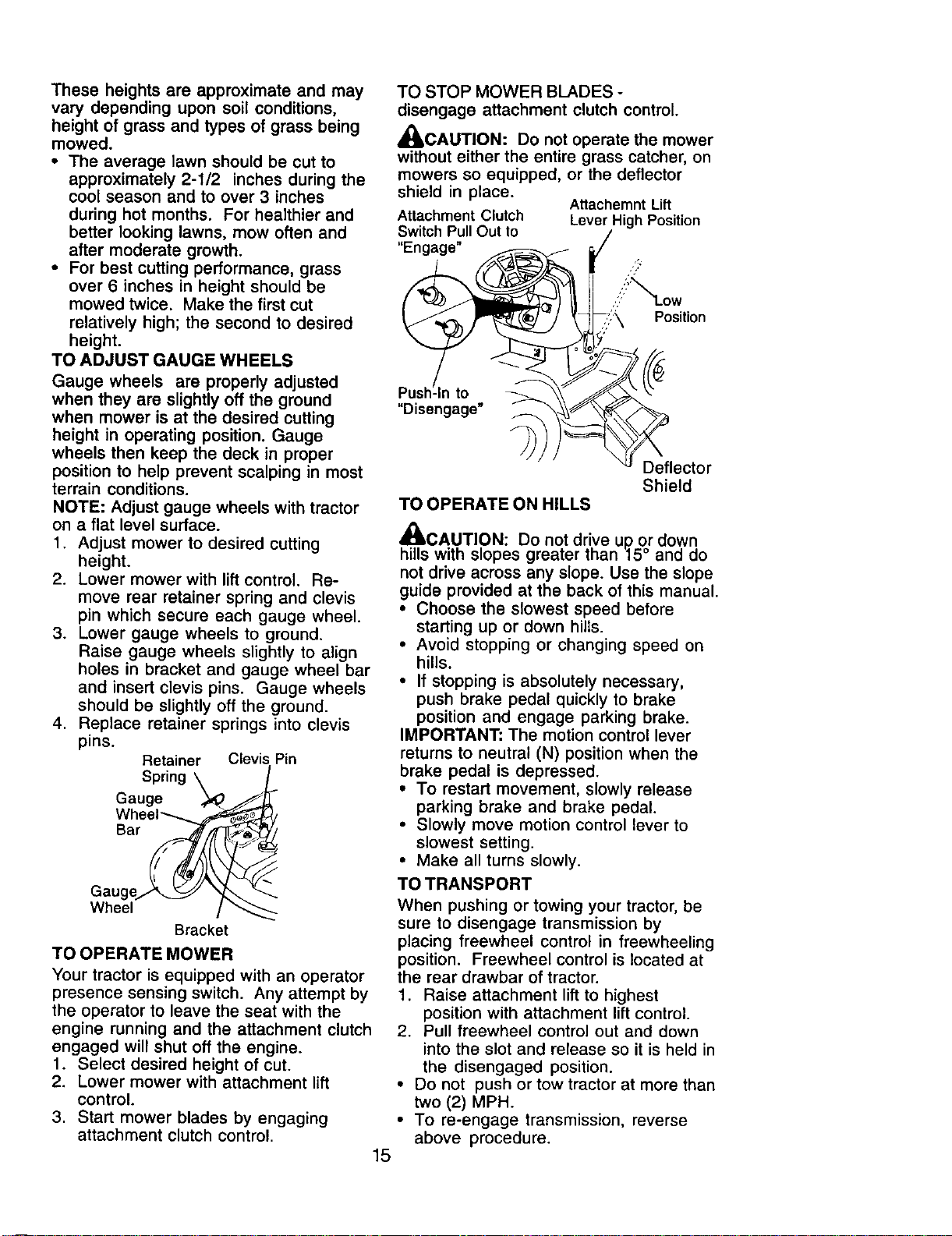 These heights are approximate and may vary depending upon soil conditions, height of grass and types of grass being mowed.

• The average lawn should be cut to approximately 2-1/2 inches during the cool season and to over 3 inches during hot months. For healthier and better looking lawns, mow often and after moderate growth.
• For best cutting performance, grass over 6 inches in height should be mowed twice. Make the first cut relatively high; the second to desired height.

TO ADJUST GAUGE WHEELS

Gauge wheels are properly adjusted when they are slightly off the ground when mower is at the desired cutting height in operating position. Gauge wheels then keep the deck in proper position to help prevent scalping in most terrain conditions.

NOTE: Adjust gauge wheels with tractor on a flat level surface.

1. Adjust mower to desired cutting height.
2. Lower mower with lift control. Remove rear retainer spring and clevis pin which secure each gauge wheel.
3. Lower gauge wheels to ground. Raise gauge wheels slightly to align holes in bracket and gauge wheel bar and insert clevis pins. Gauge wheels should be slightly off the ground.
4. Replace retainer springs into clevis pins.

Retainer Spring
Clevis Pin
Gauge Wheel Bar
Gauge Wheel
Bracket

TO OPERATE MOWER

Your tractor is equipped with an operator presence sensing switch. Any attempt by the operator to leave the seat with the engine running and the attachment clutch engaged will shut off the engine.

1. Select desired height of cut.
2. Lower mower with attachment lift control.
3. Start mower blades by engaging attachment clutch control.

TO STOP MOWER BLADES - disengage attachment clutch control.

CAUTION: Do not operate the mower without either the entire grass catcher, on mowers so equipped, or the deflector shield in place.

Attachment Clutch Switch Pull Out to "Engage"
Attachemnt Lift Lever High Position
Low Position
Push-In to "Disengage"
Deflector Shield

TO OPERATE ON HILLS

CAUTION: Do not drive up or down hills with slopes greater than 15° and do not drive across any slope. Use the slope guide provided at the back of this manual.

• Choose the slowest speed before starting up or down hills.
• Avoid stopping or changing speed on hills.
• If stopping is absolutely necessary, push brake pedal quickly to brake position and engage parking brake.

IMPORTANT: The motion control lever returns to neutral (N) position when the brake pedal is depressed.

• To restart movement, slowly release parking brake and brake pedal.
• Slowly move motion control lever to slowest setting.
• Make all turns slowly.

TO TRANSPORT

When pushing or towing your tractor, be sure to disengage transmission by placing freewheel control in freewheeling position. Freewheel control is located at the rear drawbar of tractor.

1. Raise attachment lift to highest position with attachment lift control.
2. Pull freewheel control out and down into the slot and release so it is held in the disengaged position.

• Do not push or tow tractor at more than two (2) MPH.
• To re-engage transmission, reverse above procedure.

15